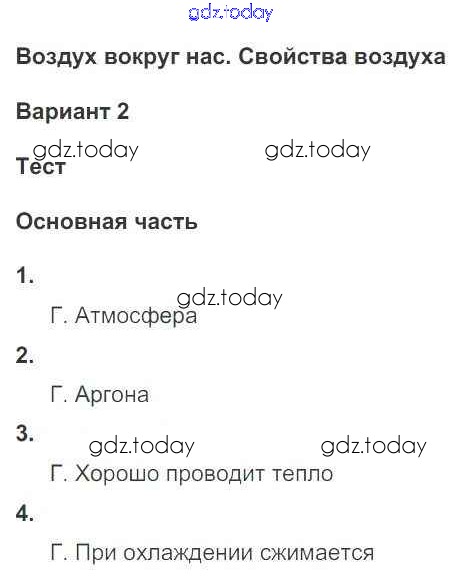 gdz.today

Воздух вокруг нас. Свойства воздуха

Вариант 2

gdz.today gdz.today

Тест

Основная часть

1.

gdz.today

Г. Атмосфера

2.

Г. Аргона

3.

gdz.today gdz.today

Г. Хорошо проводит тепло

4.

Г. При охлаждении сжимается